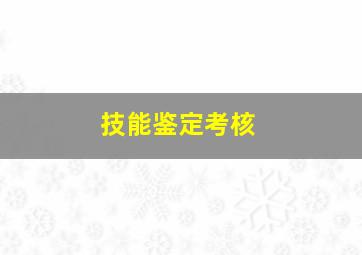 技能鉴定考核